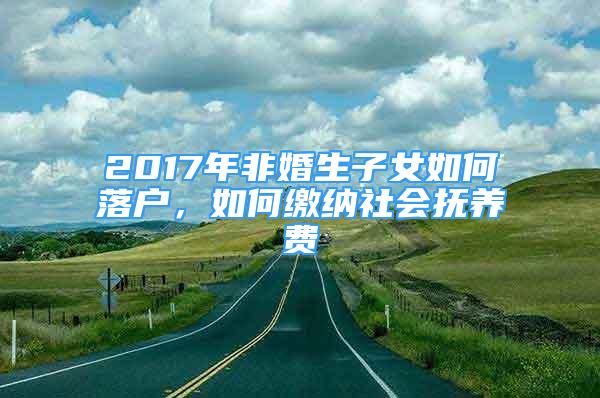 2017年非婚生子女如何落户，如何缴纳社会抚养费